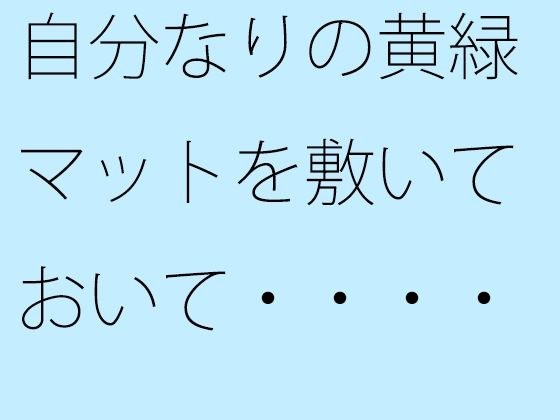 自分なりの黄緑マットを敷いておいて・・・・